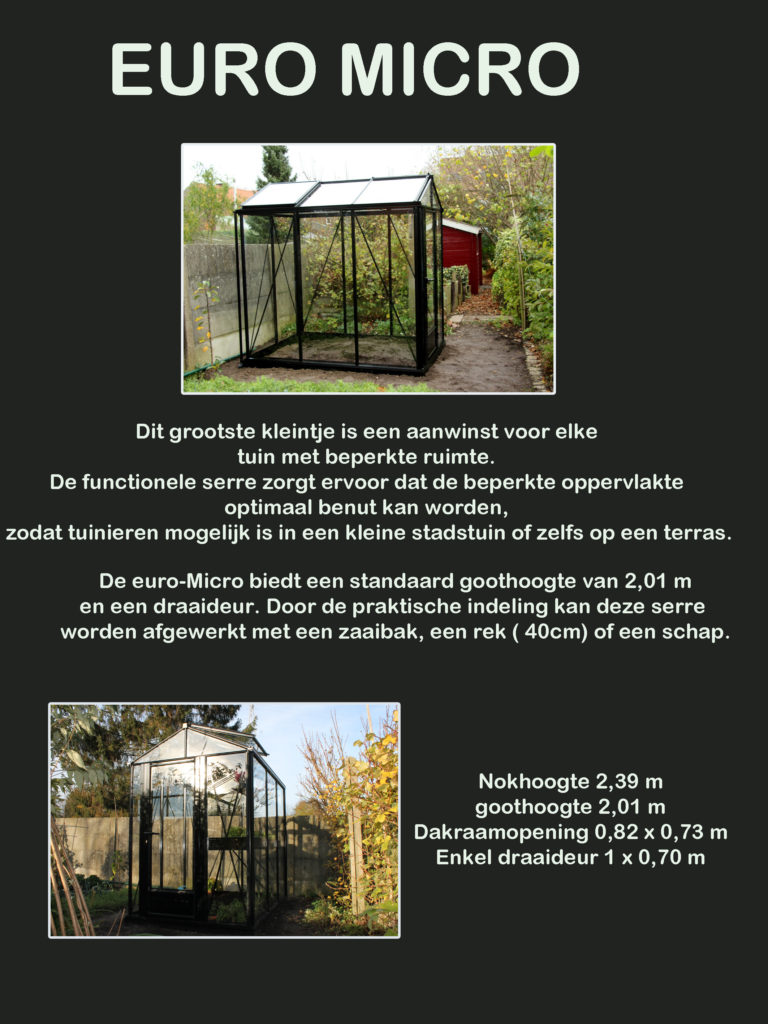 EURO MICRO

Dit grootste kleintje is een aanwinst voor elke tuin met beperkte ruimte.
De functionele serre zorgt ervoor dat de beperkte oppervlakte optimaal benut kan worden,
zodat tuinieren mogelijk is in een kleine stadstuin of zelfs op een terras.

De euro-Micro biedt een standaard goothoogte van 2,01 m en een draaideur. Door de praktische indeling kan deze serre worden afgewerkt met een zaaibak, een rek ( 40cm) of een schap.

Nokhoogte 2,39 m
goothoogte 2,01 m
Dakraamopening 0,82 x 0,73 m
Enkel draaideur 1 x 0,70 m